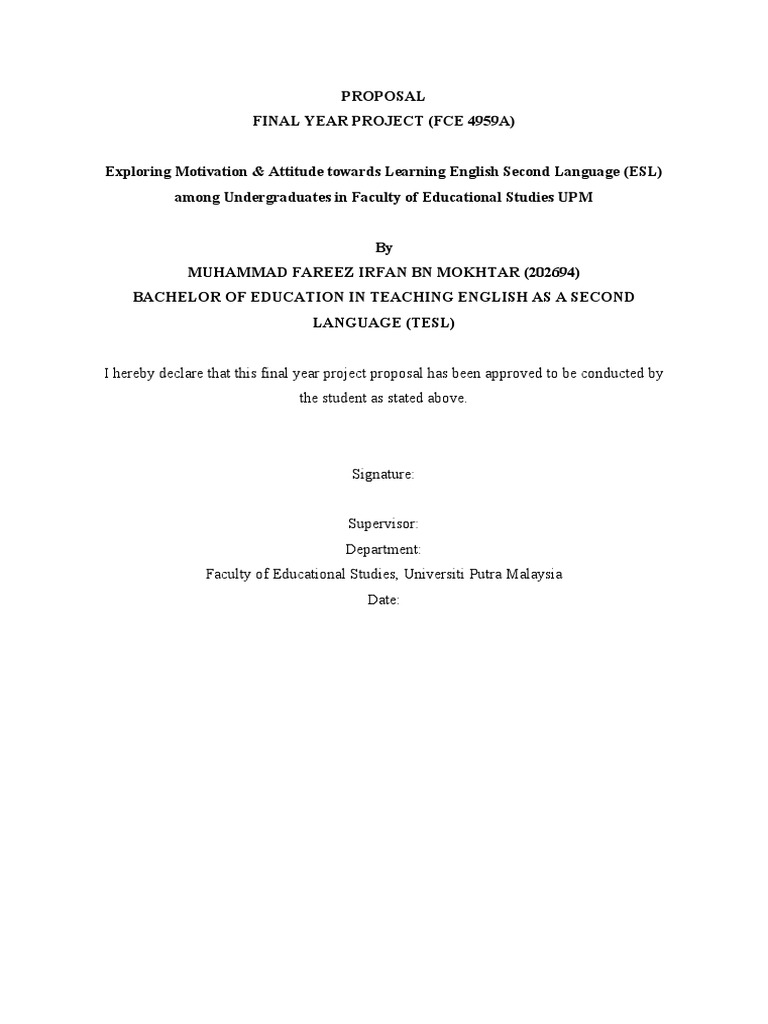 PROPOSAL
FINAL YEAR PROJECT (FCE 4959A)

Exploring Motivation & Attitude towards Learning English Second Language (ESL) among Undergraduates in Faculty of Educational Studies UPM

By
MUHAMMAD FAREEZ IRFAN BN MOKHTAR (202694)
BACHELOR OF EDUCATION IN TEACHING ENGLISH AS A SECOND LANGUAGE (TESL)

I hereby declare that this final year project proposal has been approved to be conducted by the student as stated above.

Signature:

Supervisor:
Department:
Faculty of Educational Studies, Universiti Putra Malaysia
Date: